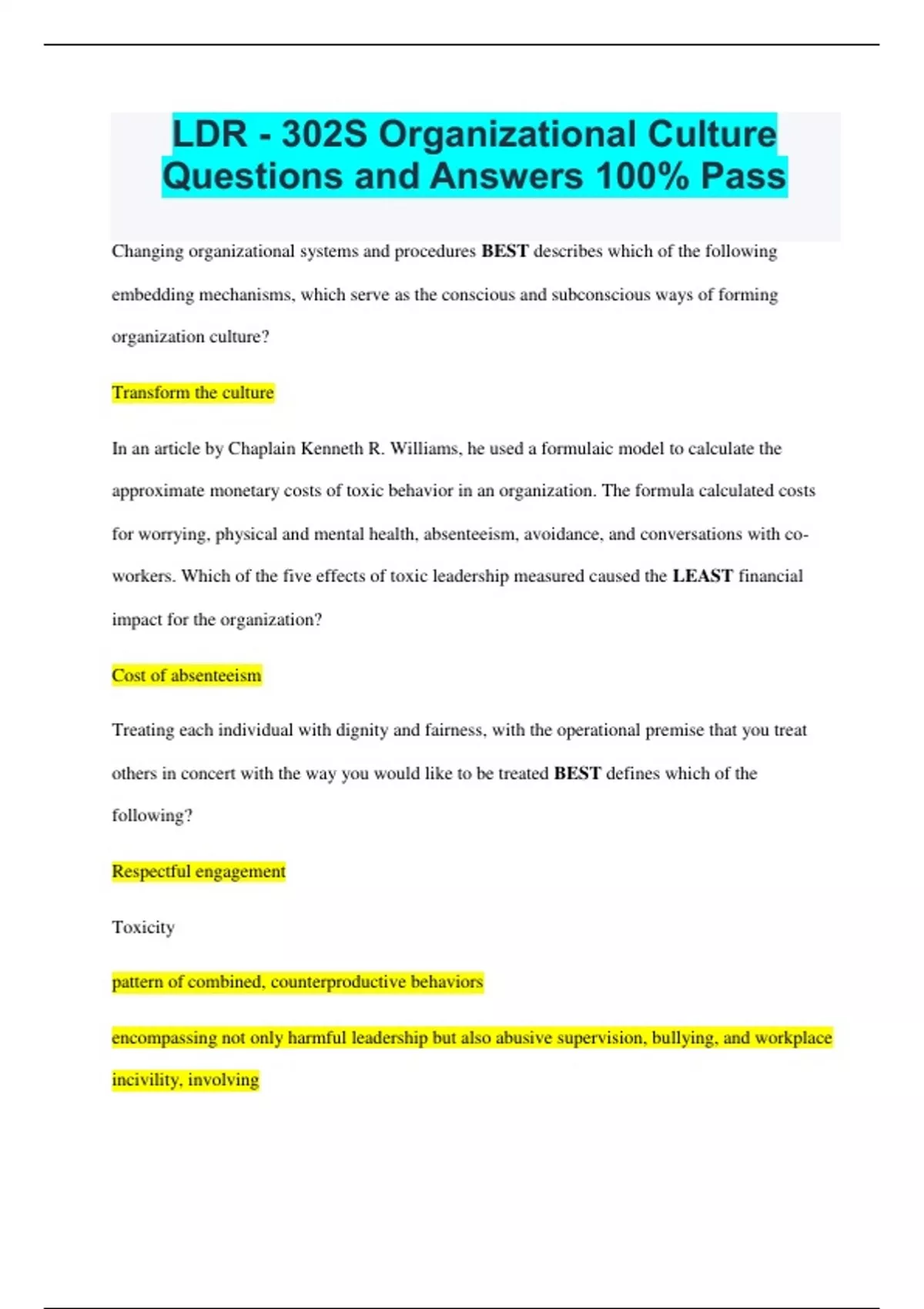 LDR - 302S Organizational Culture Questions and Answers 100% Pass

Changing organizational systems and procedures BEST describes which of the following embedding mechanisms, which serve as the conscious and subconscious ways of forming organization culture?

Transform the culture

In an article by Chaplain Kenneth R. Williams, he used a formulaic model to calculate the approximate monetary costs of toxic behavior in an organization. The formula calculated costs for worrying, physical and mental health, absenteeism, avoidance, and conversations with co-workers. Which of the five effects of toxic leadership measured caused the LEAST financial impact for the organization?

Cost of absenteeism

Treating each individual with dignity and fairness, with the operational premise that you treat others in concert with the way you would like to be treated BEST defines which of the following?

Respectful engagement

Toxicity

pattern of combined, counterproductive behaviors

encompassing not only harmful leadership but also abusive supervision, bullying, and workplace incivility, involving